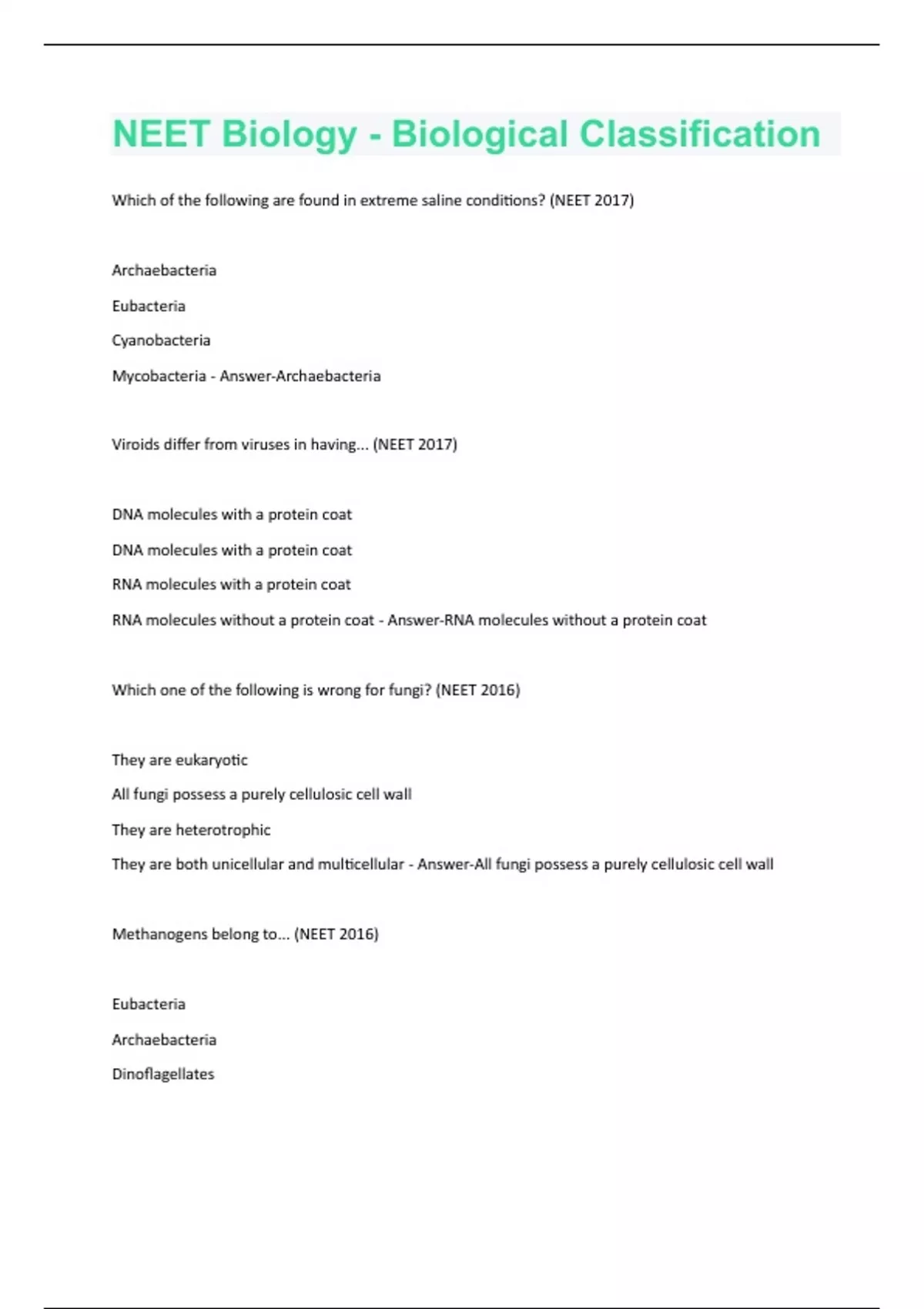 NEET Biology - Biological Classification

Which of the following are found in extreme saline conditions? (NEET 2017)

Archaebacteria

Eubacteria

Cyanobacteria

Mycobacteria - Answer-Archaebacteria

Viroids differ from viruses in having... (NEET 2017)

DNA molecules with a protein coat

DNA molecules with a protein coat

RNA molecules with a protein coat

RNA molecules without a protein coat - Answer-RNA molecules without a protein coat

Which one of the following is wrong for fungi? (NEET 2016)

They are eukaryotic

All fungi possess a purely cellulosic cell wall

They are heterotrophic

They are both unicellular and multicellular - Answer-All fungi possess a purely cellulosic cell wall

Methanogens belong to... (NEET 2016)

Eubacteria

Archaebacteria

Dinoflagellates